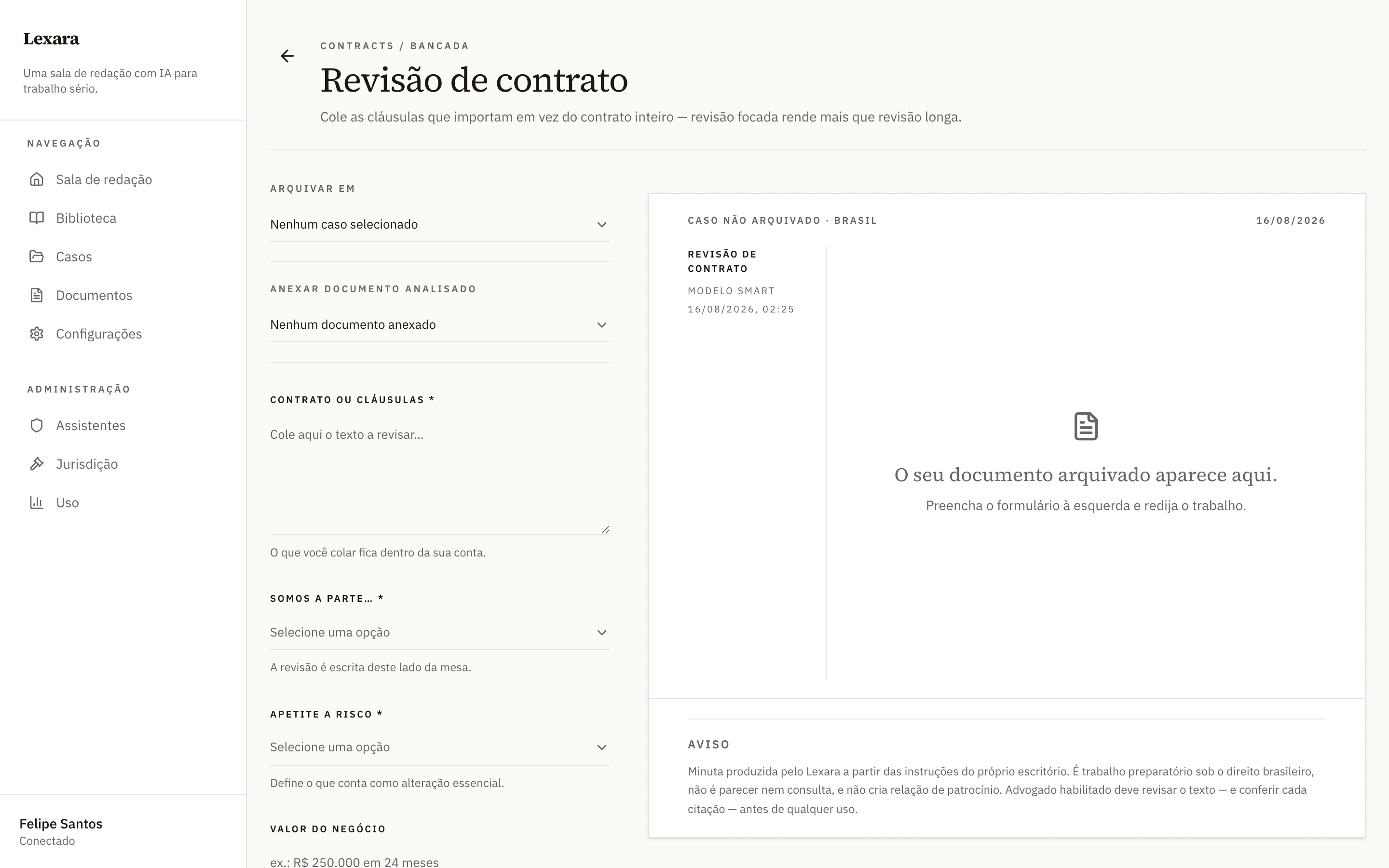 Lexara

Uma sala de redação com IA para trabalho sério.

NAVEGAÇÃO

Sala de redação

Biblioteca

Casos

Documentos

Configurações

ADMINISTRAÇÃO

Assistentes

Jurisdição

Uso

Felipe Santos
Conectado

CONTRACTS / BANCADA

Revisão de contrato

Cole as cláusulas que importam em vez do contrato inteiro — revisão focada rende mais que revisão longa.

ARQUIVAR EM

Nenhum caso selecionado

ANEXAR DOCUMENTO ANALISADO

Nenhum documento anexado

CONTRATO OU CLÁUSULAS *

Cole aqui o texto a revisar...

O que você colar fica dentro da sua conta.

SOMOS A PARTE… *

Selecione uma opção

A revisão é escrita deste lado da mesa.

APETITE A RISCO *

Selecione uma opção

Define o que conta como alteração essencial.

VALOR DO NEGÓCIO

ex.: R$ 250.000 em 24 meses

CASO NÃO ARQUIVADO · BRASIL

16/08/2026

REVISÃO DE CONTRATO

MODELO SMART

16/08/2026, 02:25

O seu documento arquivado aparece aqui.

Preencha o formulário à esquerda e redija o trabalho.

AVISO

Minuta produzida pelo Lexara a partir das instruções do próprio escritório. É trabalho preparatório sob o direito brasileiro, não é parecer nem consulta, e não cria relação de patrocínio. Advogado habilitado deve revisar o texto — e conferir cada citação — antes de qualquer uso.